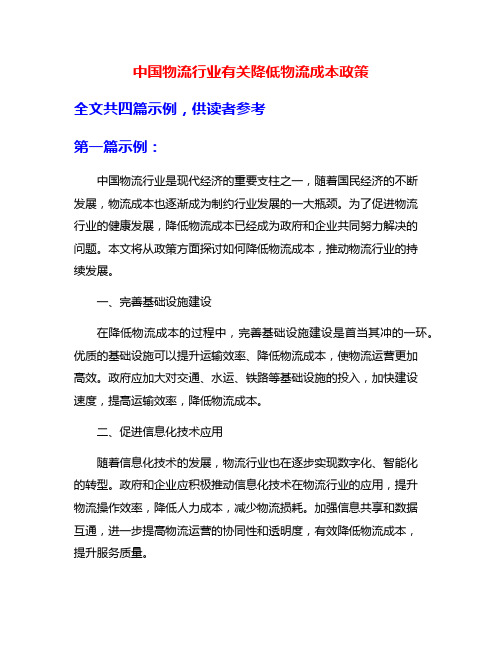 中国物流行业有关降低物流成本政策

全文共四篇示例，供读者参考

第一篇示例：

中国物流行业是现代经济的重要支柱之一，随着国民经济的不断发展，物流成本也逐渐成为制约行业发展的一大瓶颈。为了促进物流行业的健康发展，降低物流成本已经成为政府和企业共同努力解决的问题。本文将从政策方面探讨如何降低物流成本，推动物流行业的持续发展。

一、完善基础设施建设

在降低物流成本的过程中，完善基础设施建设是首当其冲的一环。优质的基础设施可以提升运输效率、降低物流成本，使物流运营更加高效。政府应加大对交通、水运、铁路等基础设施的投入，加快建设速度，提高运输效率，降低物流成本。

二、促进信息化技术应用

随着信息化技术的发展，物流行业也在逐步实现数字化、智能化的转型。政府和企业应积极推动信息化技术在物流行业的应用，提升物流操作效率，降低人力成本，减少物流损耗。加强信息共享和数据互通，进一步提高物流运营的协同性和透明度，有效降低物流成本，提升服务质量。